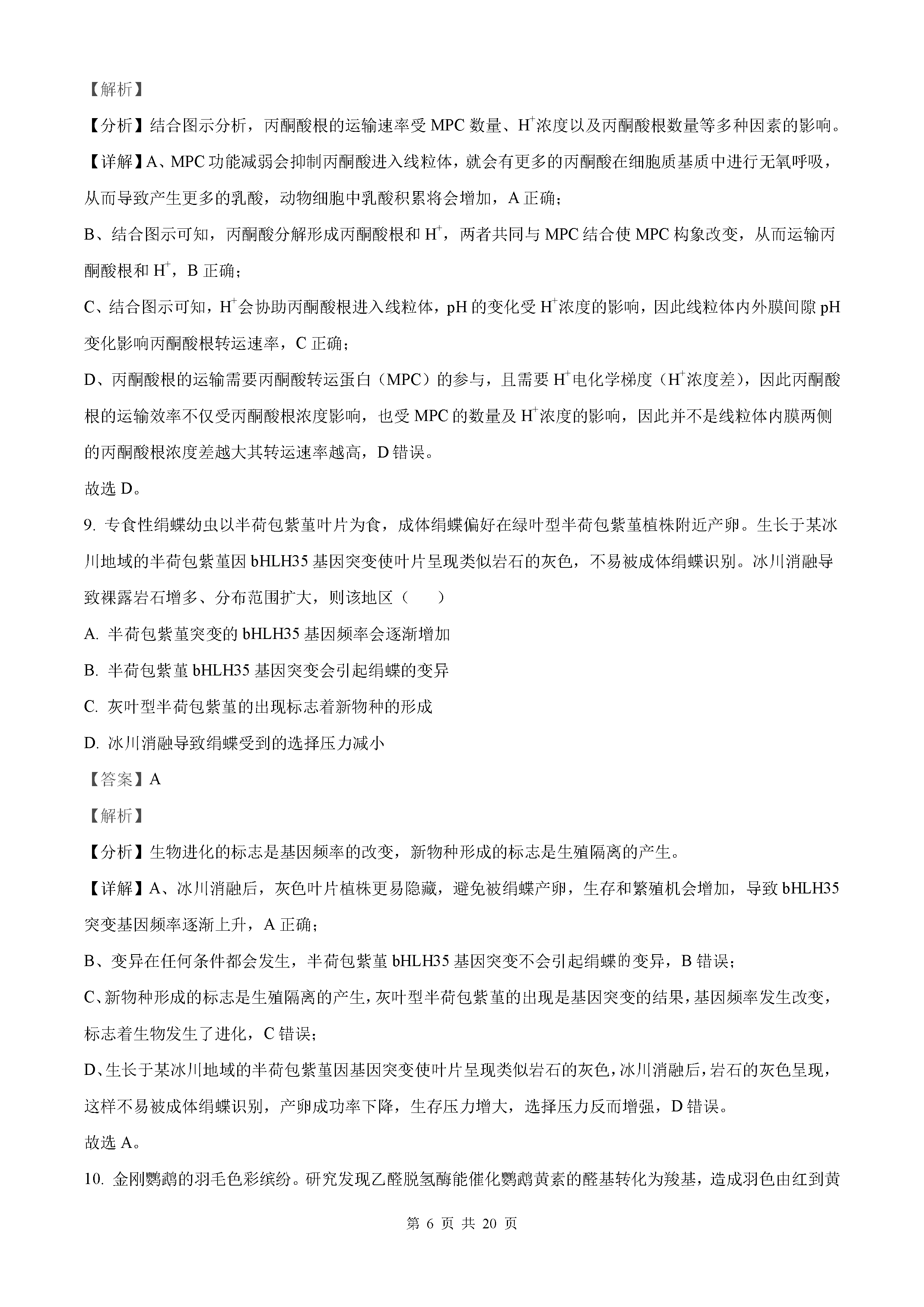 【解析】

【分析】结合图示分析，丙酮酸根的运输速率受 MPC 数量、$H^+$浓度以及丙酮酸根数量等多种因素的影响。

【详解】A、MPC 功能减弱会抑制丙酮酸进入线粒体，就会有更多的丙酮酸在细胞质基质中进行无氧呼吸，从而导致产生更多的乳酸，动物细胞中乳酸积累将会增加，A 正确；

B、结合图示可知，丙酮酸分解形成丙酮酸根和 $H^+$，两者共同与 MPC 结合使 MPC 构象改变，从而运输丙酮酸根和 $H^+$，B 正确；

C、结合图示可知，$H^+$会协助丙酮酸根进入线粒体，pH 的变化受 $H^+$浓度的影响，因此线粒体内外膜间隙 pH 变化影响丙酮酸根转运速率，C 正确；

D、丙酮酸根的运输需要丙酮酸转运蛋白（MPC）的参与，且需要 $H^+$电化学梯度（$H^+$浓度差），因此丙酮酸根的运输效率不仅受丙酮酸根浓度影响，也受 MPC 的数量及 $H^+$浓度的影响，因此并不是线粒体内膜两侧的丙酮酸根浓度差越大其转运速率越高，D 错误。

故选 D。

9. 专食性绢蝶幼虫以半荷包紫堇叶片为食，成体绢蝶偏好在绿叶型半荷包紫堇植株附近产卵。生长于某冰川地域的半荷包紫堇因 bHLH35 基因突变使叶片呈现类似岩石的灰色，不易被成体绢蝶识别。冰川消融导致裸露岩石增多、分布范围扩大，则该地区（　　）

A. 半荷包紫堇突变的 bHLH35 基因频率会逐渐增加

B. 半荷包紫堇 bHLH35 基因突变会引起绢蝶的变异

C. 灰叶型半荷包紫堇的出现标志着新物种的形成

D. 冰川消融导致绢蝶受到的选择压力减小

【答案】A

【解析】

【分析】生物进化的标志是基因频率的改变，新物种形成的标志是生殖隔离的产生。

【详解】A、冰川消融后，灰色叶片植株更易隐藏，避免被绢蝶产卵，生存和繁殖机会增加，导致 bHLH35 突变基因频率逐渐上升，A 正确；

B、变异在任何条件都会发生，半荷包紫堇 bHLH35 基因突变不会引起绢蝶的变异，B 错误；

C、新物种形成的标志是生殖隔离的产生，灰叶型半荷包紫堇的出现是基因突变的结果，基因频率发生改变，标志着生物发生了进化，C 错误；

D、生长于某冰川地域的半荷包紫堇因基因突变使叶片呈现类似岩石的灰色，冰川消融后，岩石的灰色呈现，这样不易被成体绢蝶识别，产卵成功率下降，生存压力增大，选择压力反而增强，D 错误。

故选 A。

10. 金刚鹦鹉的羽毛色彩缤纷。研究发现乙醛脱氢酶能催化鹦鹉黄素的醛基转化为羧基，造成羽色由红到黄

第 6 页 共 20 页